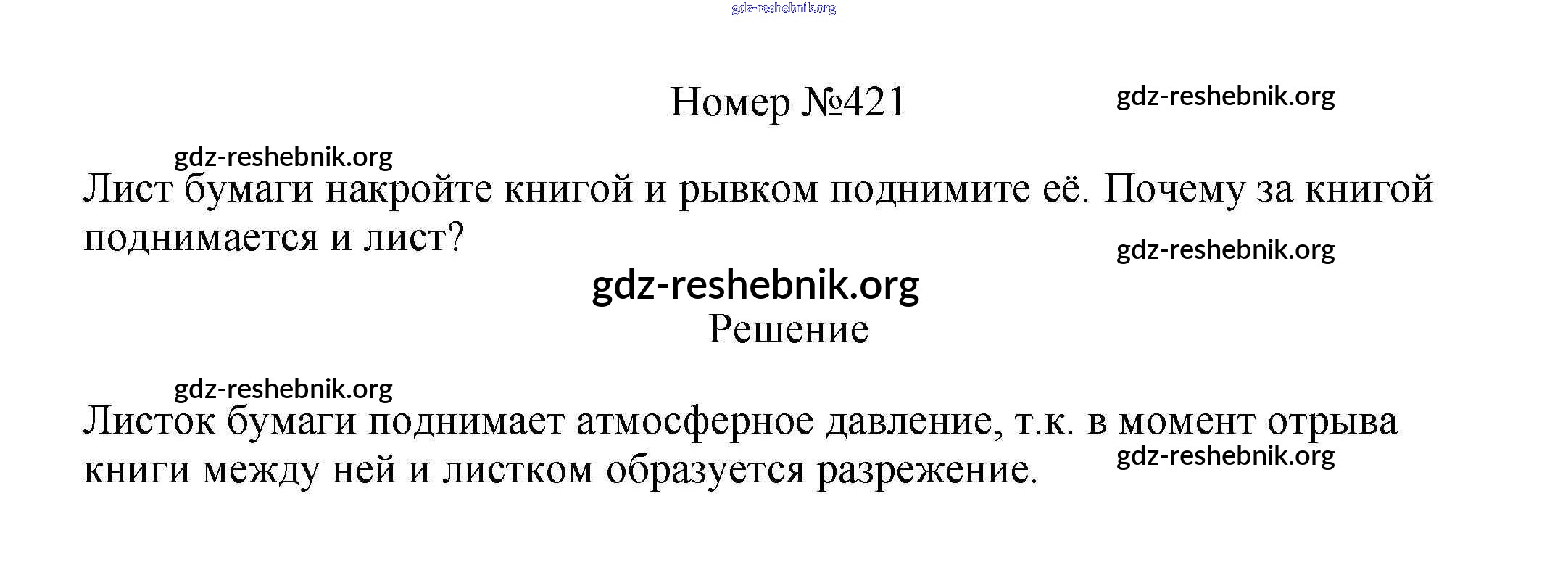 Номер №421

Лист бумаги накройте книгой и рывком поднимите её. Почему за книгой поднимается и лист?

Решение

Листок бумаги поднимает атмосферное давление, т.к. в момент отрыва книги между ней и листком образуется разрежение.

gdz-reshebnik.org